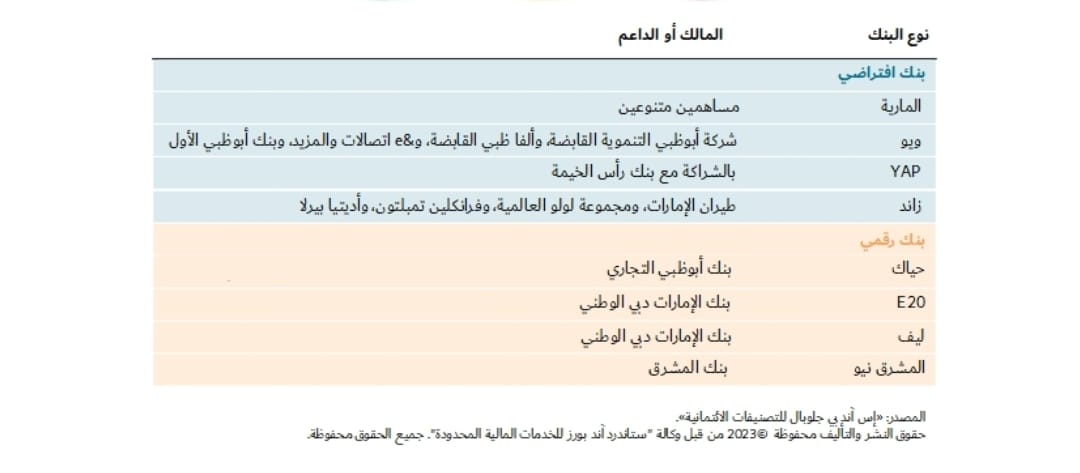 | نوع البنك | المالك أو الداعم |
|---|---|
| بنك افتراضي | |
| المارية | مساهمين متنوعين |
| ويو | شركة أبوظبي التنموية القابضة، وألفا ظبي القابضة، وe& اتصالات والمزيد، وبنك أبوظبي الأول |
| YAP | بالشراكة مع بنك رأس الخيمة |
| زاند | طيران الإمارات، ومجموعة لولو العالمية، وفرانكلين تمبلتون، وأديتيا بيرلا |
| بنك رقمي | |
| حياك | بنك أبوظبي التجاري |
| E20 | بنك الإمارات دبي الوطني |
| ليف | بنك الإمارات دبي الوطني |
| المشرق نيو | بنك المشرق |

المصدر: «إس آند بي جلوبال للتصنيفات الائتمانية».
حقوق النشر والتأليف محفوظة ©2023 من قبل وكالة "ستاندرد آند بورز للخدمات المالية المحدودة". جميع الحقوق محفوظة.